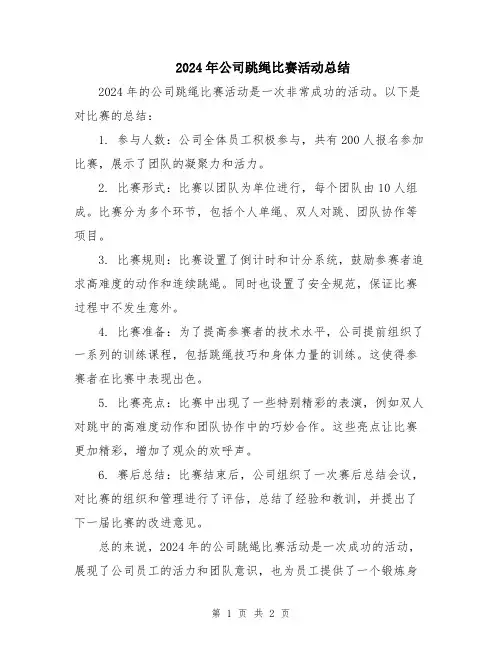 2024年公司跳绳比赛活动总结

2024年的公司跳绳比赛活动是一次非常成功的活动。以下是对比赛的总结：

1. 参与人数：公司全体员工积极参与，共有200人报名参加比赛，展示了团队的凝聚力和活力。

2. 比赛形式：比赛以团队为单位进行，每个团队由10人组成。比赛分为多个环节，包括个人单绳、双人对跳、团队协作等项目。

3. 比赛规则：比赛设置了倒计时和计分系统，鼓励参赛者追求高难度的动作和连续跳绳。同时也设置了安全规范，保证比赛过程中不发生意外。

4. 比赛准备：为了提高参赛者的技术水平，公司提前组织了一系列的训练课程，包括跳绳技巧和身体力量的训练。这使得参赛者在比赛中表现出色。

5. 比赛亮点：比赛中出现了一些特别精彩的表演，例如双人对跳中的高难度动作和团队协作中的巧妙合作。这些亮点让比赛更加精彩，增加了观众的欢呼声。

6. 赛后总结：比赛结束后，公司组织了一次赛后总结会议，对比赛的组织和管理进行了评估，总结了经验和教训，并提出了下一届比赛的改进意见。

总的来说，2024年的公司跳绳比赛活动是一次成功的活动，展现了公司员工的活力和团队意识，也为员工提供了一个锻炼身

第 1 页 共 2 页